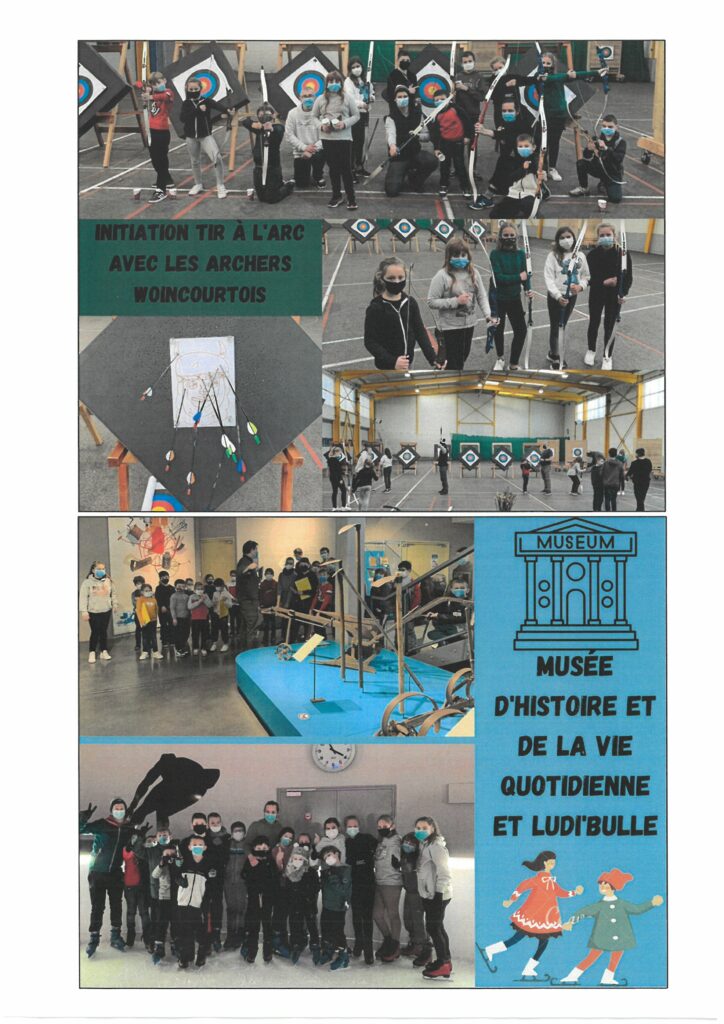 INITIATION TIR À L'ARC AVEC LES ARCHERS WOINCOURTOIS

MUSEUM

MUSÉE D'HISTOIRE ET DE LA VIE QUOTIDIENNE ET LUDI'BULLE